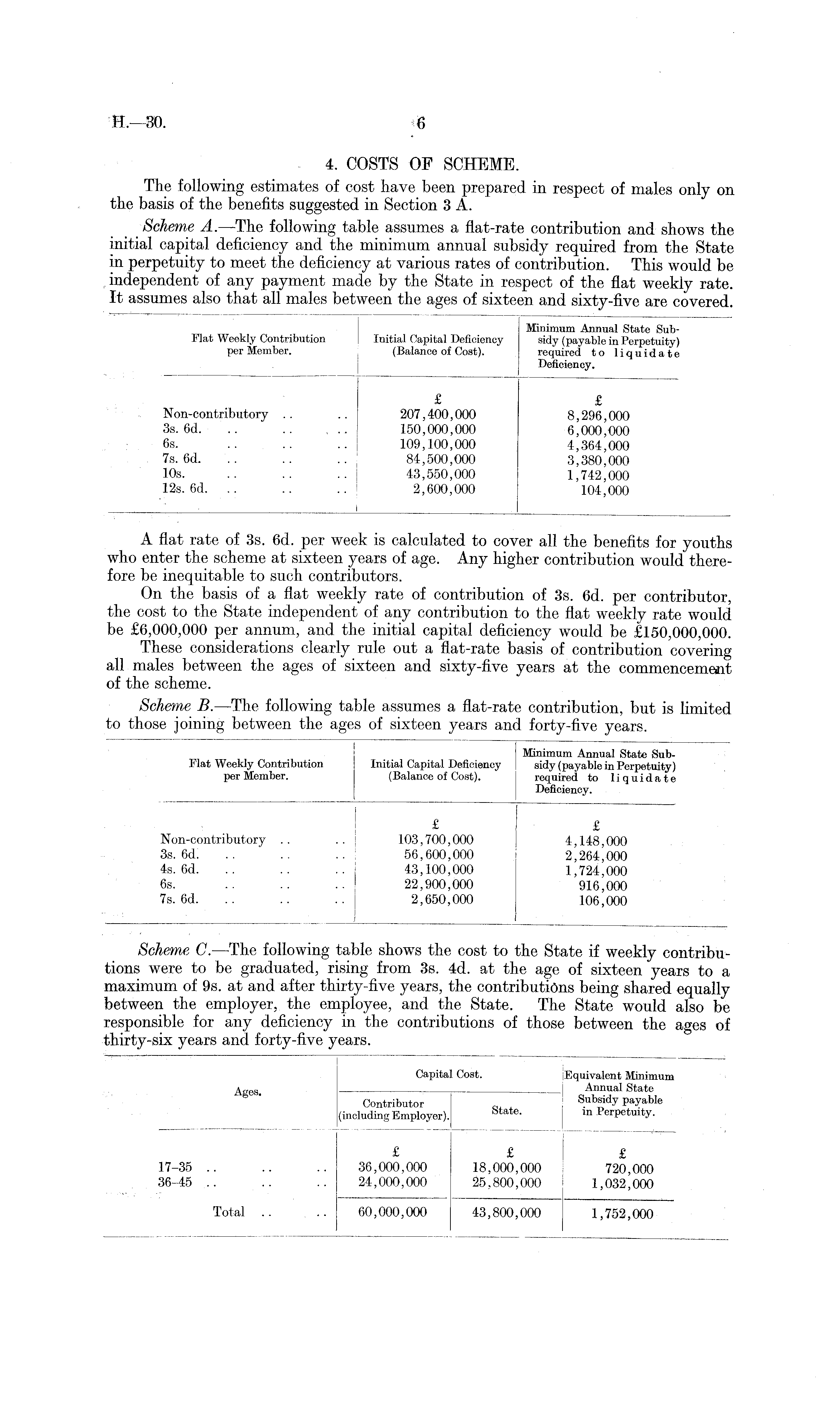 H.—30. 6

4. COSTS OF SCHEME.

The following estimates of cost have been prepared in respect of males only on the basis of the benefits suggested in Section 3 A.

Scheme A.—The following table assumes a flat-rate contribution and shows the initial capital deficiency and the minimum annual subsidy required from the State in perpetuity to meet the deficiency at various rates of contribution. This would be independent of any payment made by the State in respect of the flat weekly rate. It assumes also that all males between the ages of sixteen and sixty-five are covered.

| Flat Weekly Contribution per Member. | Initial Capital Deficiency (Balance of Cost). | Minimum Annual State Subsidy (payable in Perpetuity) required to liquidate Deficiency. |
|---|---|---|
| | £ | £ |
| Non-contributory .. .. | 207,400,000 | 8,296,000 |
| 3s. 6d. .. .. .. | 150,000,000 | 6,000,000 |
| 6s. .. .. .. | 109,100,000 | 4,364,000 |
| 7s. 6d. .. .. .. | 84,500,000 | 3,380,000 |
| 10s. .. .. .. | 43,550,000 | 1,742,000 |
| 12s. 6d. .. .. .. | 2,600,000 | 104,000 |

A flat rate of 3s. 6d. per week is calculated to cover all the benefits for youths who enter the scheme at sixteen years of age. Any higher contribution would therefore be inequitable to such contributors.

On the basis of a flat weekly rate of contribution of 3s. 6d. per contributor, the cost to the State independent of any contribution to the flat weekly rate would be £6,000,000 per annum, and the initial capital deficiency would be £150,000,000.

These considerations clearly rule out a flat-rate basis of contribution covering all males between the ages of sixteen and sixty-five years at the commencement of the scheme.

Scheme B.—The following table assumes a flat-rate contribution, but is limited to those joining between the ages of sixteen years and forty-five years.

| Flat Weekly Contribution per Member. | Initial Capital Deficiency (Balance of Cost). | Minimum Annual State Subsidy (payable in Perpetuity) required to liquidate Deficiency. |
|---|---|---|
| | £ | £ |
| Non-contributory .. .. | 103,700,000 | 4,148,000 |
| 3s. 6d. .. .. .. | 56,600,000 | 2,264,000 |
| 4s. 6d. .. .. .. | 43,100,000 | 1,724,000 |
| 6s. .. .. .. | 22,900,000 | 916,000 |
| 7s. 6d. .. .. .. | 2,650,000 | 106,000 |

Scheme C.—The following table shows the cost to the State if weekly contributions were to be graduated, rising from 3s. 4d. at the age of sixteen years to a maximum of 9s. at and after thirty-five years, the contributions being shared equally between the employer, the employee, and the State. The State would also be responsible for any deficiency in the contributions of those between the ages of thirty-six years and forty-five years.

| Ages. | Capital Cost. Contributor (including Employer). | Capital Cost. State. | Equivalent Minimum Annual State Subsidy payable in Perpetuity. |
|---|---|---|---|
| | £ | £ | £ |
| 17–35 .. .. .. | 36,000,000 | 18,000,000 | 720,000 |
| 36–45 .. .. .. | 24,000,000 | 25,800,000 | 1,032,000 |
| Total .. .. | 60,000,000 | 43,800,000 | 1,752,000 |